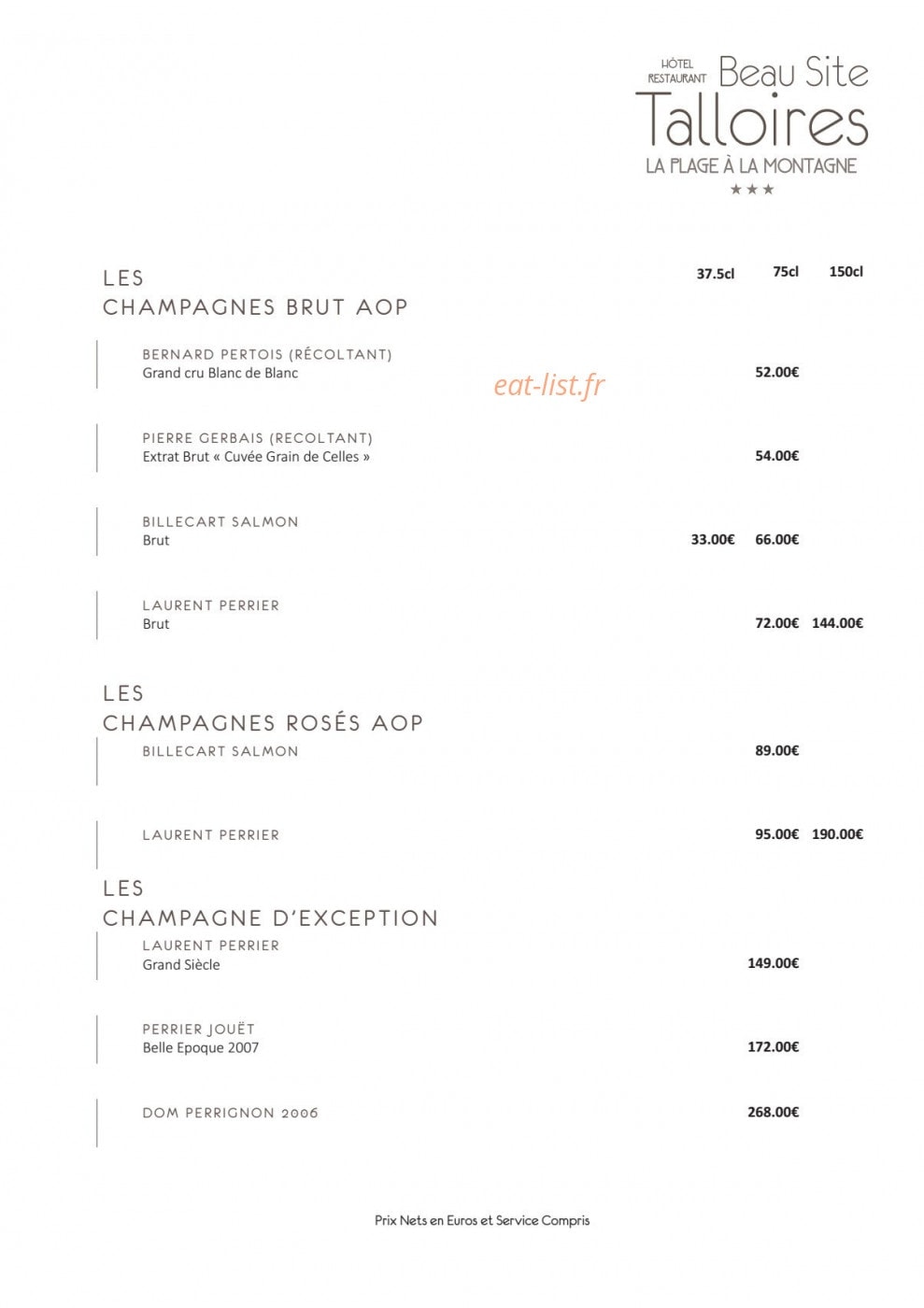 HÔTEL RESTAURANT Beau Site
Talloires
LA PLAGE À LA MONTAGNE
★★★

LES
CHAMPAGNES BRUT AOP

37.5cl 75cl 150cl

BERNARD PERTOIS (RÉCOLTANT)
Grand cru Blanc de Blanc
52.00€

PIERRE GERBAIS (RECOLTANT)
Extrat Brut « Cuvée Grain de Celles »
54.00€

BILLECART SALMON
Brut
33.00€ 66.00€

LAURENT PERRIER
Brut
72.00€ 144.00€

LES
CHAMPAGNES ROSÉS AOP

BILLECART SALMON
89.00€

LAURENT PERRIER
95.00€ 190.00€

LES
CHAMPAGNE D'EXCEPTION

LAURENT PERRIER
Grand Siècle
149.00€

PERRIER JOUËT
Belle Epoque 2007
172.00€

DOM PERRIGNON 2006
268.00€

Prix Nets en Euros et Service Compris

eat-list.fr